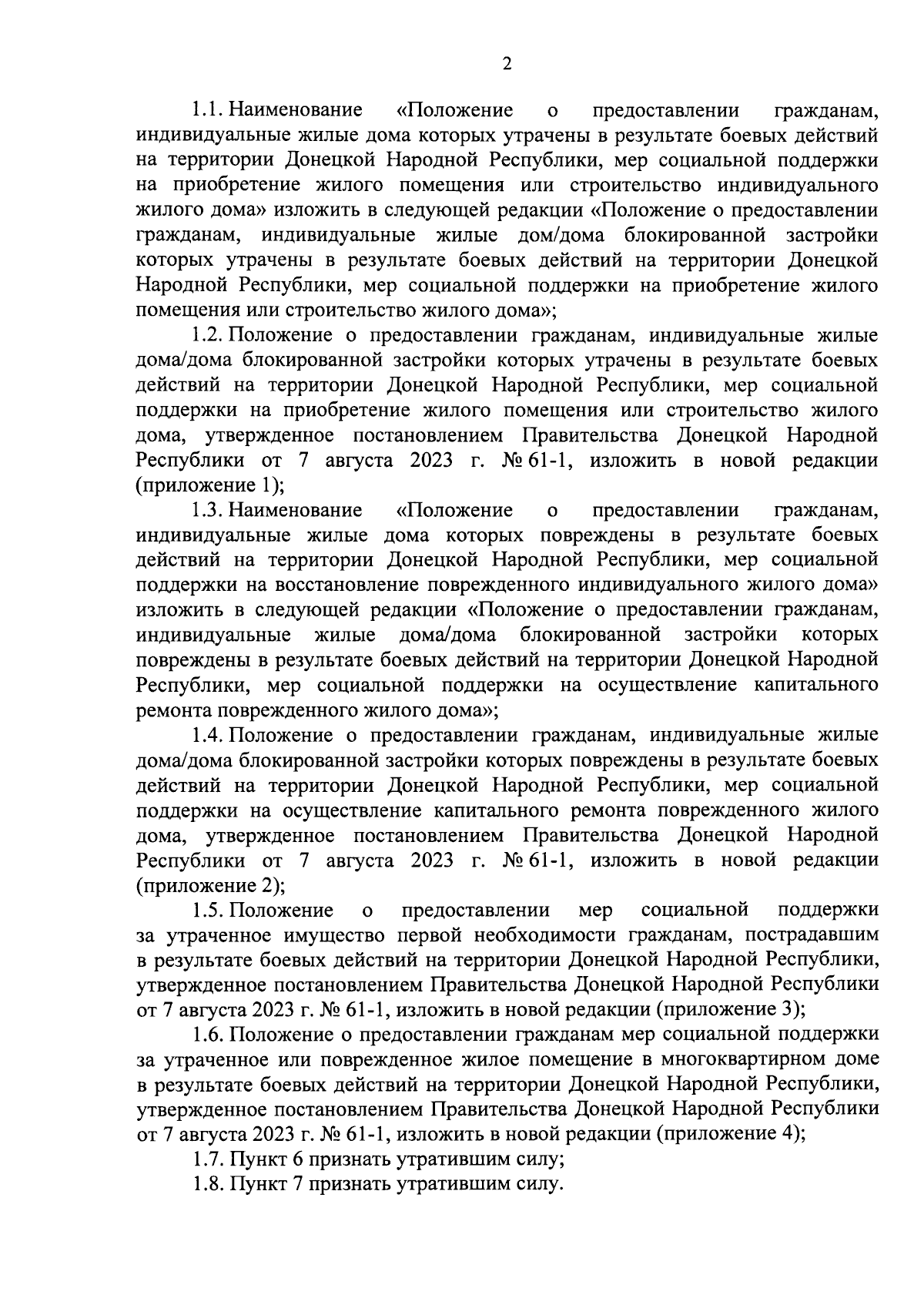 2

1.1. Наименование «Положение о предоставлении гражданам, индивидуальные жилые дома которых утрачены в результате боевых действий на территории Донецкой Народной Республики, мер социальной поддержки на приобретение жилого помещения или строительство индивидуального жилого дома» изложить в следующей редакции «Положение о предоставлении гражданам, индивидуальные жилые дом/дома блокированной застройки которых утрачены в результате боевых действий на территории Донецкой Народной Республики, мер социальной поддержки на приобретение жилого помещения или строительство жилого дома»;

1.2. Положение о предоставлении гражданам, индивидуальные жилые дома/дома блокированной застройки которых утрачены в результате боевых действий на территории Донецкой Народной Республики, мер социальной поддержки на приобретение жилого помещения или строительство жилого дома, утвержденное постановлением Правительства Донецкой Народной Республики от 7 августа 2023 г. № 61-1, изложить в новой редакции (приложение 1);

1.3. Наименование «Положение о предоставлении гражданам, индивидуальные жилые дома которых повреждены в результате боевых действий на территории Донецкой Народной Республики, мер социальной поддержки на восстановление поврежденного индивидуального жилого дома» изложить в следующей редакции «Положение о предоставлении гражданам, индивидуальные жилые дома/дома блокированной застройки которых повреждены в результате боевых действий на территории Донецкой Народной Республики, мер социальной поддержки на осуществление капитального ремонта поврежденного жилого дома»;

1.4. Положение о предоставлении гражданам, индивидуальные жилые дома/дома блокированной застройки которых повреждены в результате боевых действий на территории Донецкой Народной Республики, мер социальной поддержки на осуществление капитального ремонта поврежденного жилого дома, утвержденное постановлением Правительства Донецкой Народной Республики от 7 августа 2023 г. № 61-1, изложить в новой редакции (приложение 2);

1.5. Положение о предоставлении мер социальной поддержки за утраченное имущество первой необходимости гражданам, пострадавшим в результате боевых действий на территории Донецкой Народной Республики, утвержденное постановлением Правительства Донецкой Народной Республики от 7 августа 2023 г. № 61-1, изложить в новой редакции (приложение 3);

1.6. Положение о предоставлении гражданам мер социальной поддержки за утраченное или поврежденное жилое помещение в многоквартирном доме в результате боевых действий на территории Донецкой Народной Республики, утвержденное постановлением Правительства Донецкой Народной Республики от 7 августа 2023 г. № 61-1, изложить в новой редакции (приложение 4);

1.7. Пункт 6 признать утратившим силу;

1.8. Пункт 7 признать утратившим силу.